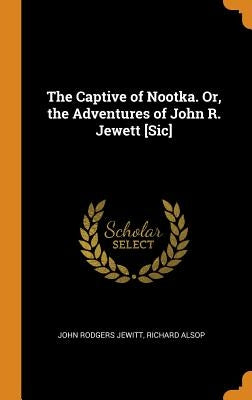 The Captive of Nootka. Or, the Adventures of John R. Jewett [Sic]

Scholar
SELECT

JOHN RODGERS JEWITT, RICHARD ALSOP